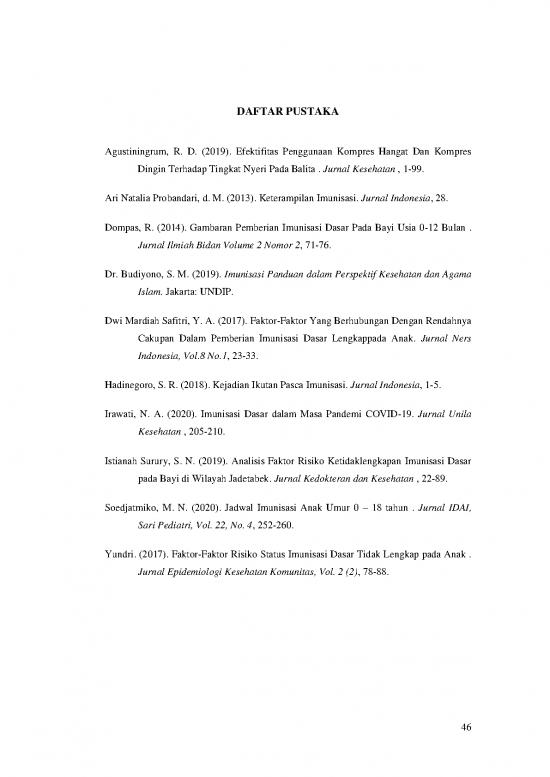 DAFTAR PUSTAKA

Agustiningrum, R. D. (2019). Efektifitas Penggunaan Kompres Hangat Dan Kompres Dingin Terhadap Tingkat Nyeri Pada Balita . Jurnal Kesehatan , 1-99.

Ari Natalia Probandari, d. M. (2013). Keterampilan Imunisasi. Jurnal Indonesia, 28.

Dompas, R. (2014). Gambaran Pemberian Imunisasi Dasar Pada Bayi Usia 0-12 Bulan . Jurnal Ilmiah Bidan Volume 2 Nomor 2, 71-76.

Dr. Budiyono, S. M. (2019). Imunisasi Panduan dalam Perspektif Kesehatan dan Agama Islam. Jakarta: UNDIP.

Dwi Mardiah Safitri, Y. A. (2017). Faktor-Faktor Yang Berhubungan Dengan Rendahnya Cakupan Dalam Pemberian Imunisasi Dasar Lengkappada Anak. Jurnal Ners Indonesia, Vol.8 No.1, 23-33.

Hadinegoro, S. R. (2018). Kejadian Ikutan Pasca Imunisasi. Jurnal Indonesia, 1-5.

Irawati, N. A. (2020). Imunisasi Dasar dalam Masa Pandemi COVID-19. Jurnal Unila Kesehatan , 205-210.

Istianah Surury, S. N. (2019). Analisis Faktor Risiko Ketidaklengkapan Imunisasi Dasar pada Bayi di Wilayah Jadetabek. Jurnal Kedokteran dan Kesehatan , 22-89.

Soedjatmiko, M. N. (2020). Jadwal Imunisasi Anak Umur 0 – 18 tahun . Jurnal IDAI, Sari Pediatri, Vol. 22, No. 4, 252-260.

Yundri. (2017). Faktor-Faktor Risiko Status Imunisasi Dasar Tidak Lengkap pada Anak . Jurnal Epidemiologi Kesehatan Komunitas, Vol. 2 (2), 78-88.

46